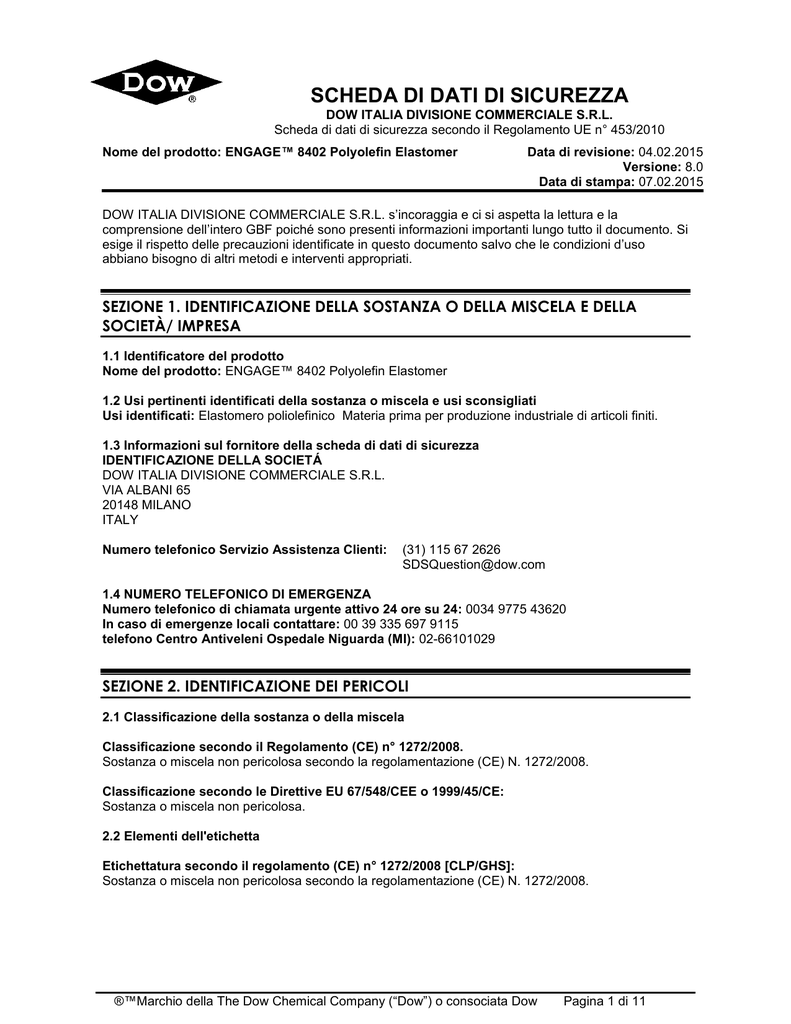 DOW®

SCHEDA DI DATI DI SICUREZZA
DOW ITALIA DIVISIONE COMMERCIALE S.R.L.
Scheda di dati di sicurezza secondo il Regolamento UE n° 453/2010

Nome del prodotto: ENGAGE™ 8402 Polyolefin Elastomer
Data di revisione: 04.02.2015
Versione: 8.0
Data di stampa: 07.02.2015

DOW ITALIA DIVISIONE COMMERCIALE S.R.L. s'incoraggia e ci si aspetta la lettura e la comprensione dell'intero GBF poiché sono presenti informazioni importanti lungo tutto il documento. Si esige il rispetto delle precauzioni identificate in questo documento salvo che le condizioni d'uso abbiano bisogno di altri metodi e interventi appropriati.

SEZIONE 1. IDENTIFICAZIONE DELLA SOSTANZA O DELLA MISCELA E DELLA SOCIETÀ/ IMPRESA

1.1 Identificatore del prodotto
Nome del prodotto: ENGAGE™ 8402 Polyolefin Elastomer

1.2 Usi pertinenti identificati della sostanza o miscela e usi sconsigliati
Usi identificati: Elastomero poliolefinico Materia prima per produzione industriale di articoli finiti.

1.3 Informazioni sul fornitore della scheda di dati di sicurezza
IDENTIFICAZIONE DELLA SOCIETÁ
DOW ITALIA DIVISIONE COMMERCIALE S.R.L.
VIA ALBANI 65
20148 MILANO
ITALY

Numero telefonico Servizio Assistenza Clienti: (31) 115 67 2626
SDSQuestion@dow.com

1.4 NUMERO TELEFONICO DI EMERGENZA
Numero telefonico di chiamata urgente attivo 24 ore su 24: 0034 9775 43620
In caso di emergenze locali contattare: 00 39 335 697 9115
telefono Centro Antiveleni Ospedale Niguarda (MI): 02-66101029

SEZIONE 2. IDENTIFICAZIONE DEI PERICOLI

2.1 Classificazione della sostanza o della miscela

Classificazione secondo il Regolamento (CE) n° 1272/2008.
Sostanza o miscela non pericolosa secondo la regolamentazione (CE) N. 1272/2008.

Classificazione secondo le Direttive EU 67/548/CEE o 1999/45/CE:
Sostanza o miscela non pericolosa.

2.2 Elementi dell'etichetta

Etichettatura secondo il regolamento (CE) n° 1272/2008 [CLP/GHS]:
Sostanza o miscela non pericolosa secondo la regolamentazione (CE) N. 1272/2008.

®™Marchio della The Dow Chemical Company ("Dow") o consociata Dow Pagina 1 di 11